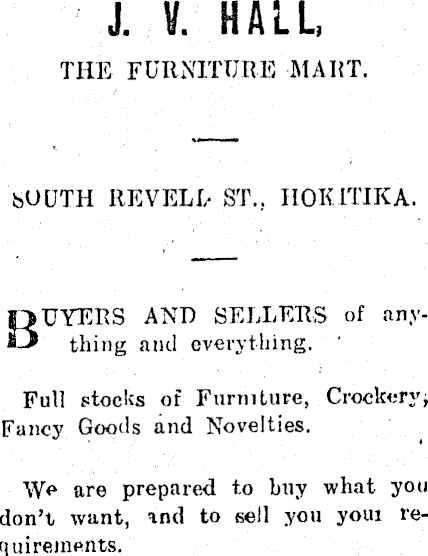 J. V. HALL,

THE FURNITURE MART.

SOUTH REVELL ST., HOKITIKA.

BUYERS AND SELLERS of anything and everything.

Full stocks of Furniture, Crockery, Fancy Goods and Novelties.

We are prepared to buy what you don't want, and to sell you your requirements.